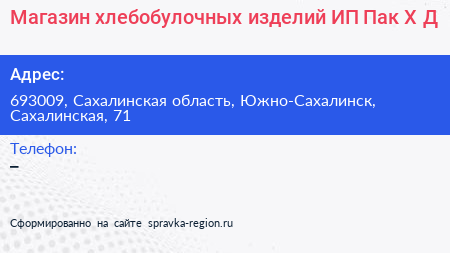 Магазин хлебобулочных изделий ИП Пак Х Д

Адрес:

693009, Сахалинская область, Южно-Сахалинск, Сахалинская, 71

Телефон:

–

Сформированно на сайте spravka-region.ru